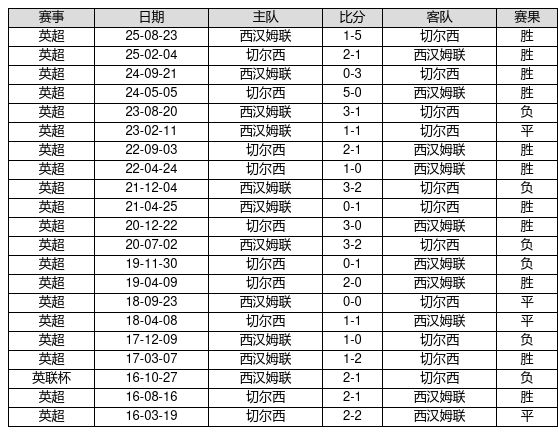 | 赛事 | 日期 | 主队 | 比分 | 客队 | 赛果 |
|---|---|---|---|---|---|
| 英超 | 25-08-23 | 西汉姆联 | 1-5 | 切尔西 | 胜 |
| 英超 | 25-02-04 | 切尔西 | 2-1 | 西汉姆联 | 胜 |
| 英超 | 24-09-21 | 西汉姆联 | 0-3 | 切尔西 | 胜 |
| 英超 | 24-05-05 | 切尔西 | 5-0 | 西汉姆联 | 胜 |
| 英超 | 23-08-20 | 西汉姆联 | 3-1 | 切尔西 | 负 |
| 英超 | 23-02-11 | 西汉姆联 | 1-1 | 切尔西 | 平 |
| 英超 | 22-09-03 | 切尔西 | 2-1 | 西汉姆联 | 胜 |
| 英超 | 22-04-24 | 切尔西 | 1-0 | 西汉姆联 | 胜 |
| 英超 | 21-12-04 | 西汉姆联 | 3-2 | 切尔西 | 负 |
| 英超 | 21-04-25 | 西汉姆联 | 0-1 | 切尔西 | 胜 |
| 英超 | 20-12-22 | 切尔西 | 3-0 | 西汉姆联 | 胜 |
| 英超 | 20-07-02 | 西汉姆联 | 3-2 | 切尔西 | 负 |
| 英超 | 19-11-30 | 切尔西 | 0-1 | 西汉姆联 | 负 |
| 英超 | 19-04-09 | 切尔西 | 2-0 | 西汉姆联 | 胜 |
| 英超 | 18-09-23 | 西汉姆联 | 0-0 | 切尔西 | 平 |
| 英超 | 18-04-08 | 切尔西 | 1-1 | 西汉姆联 | 平 |
| 英超 | 17-12-09 | 西汉姆联 | 1-0 | 切尔西 | 负 |
| 英超 | 17-03-07 | 西汉姆联 | 1-2 | 切尔西 | 胜 |
| 英联杯 | 16-10-27 | 西汉姆联 | 2-1 | 切尔西 | 负 |
| 英超 | 16-08-16 | 切尔西 | 2-1 | 西汉姆联 | 胜 |
| 英超 | 16-03-19 | 切尔西 | 2-2 | 西汉姆联 | 平 |